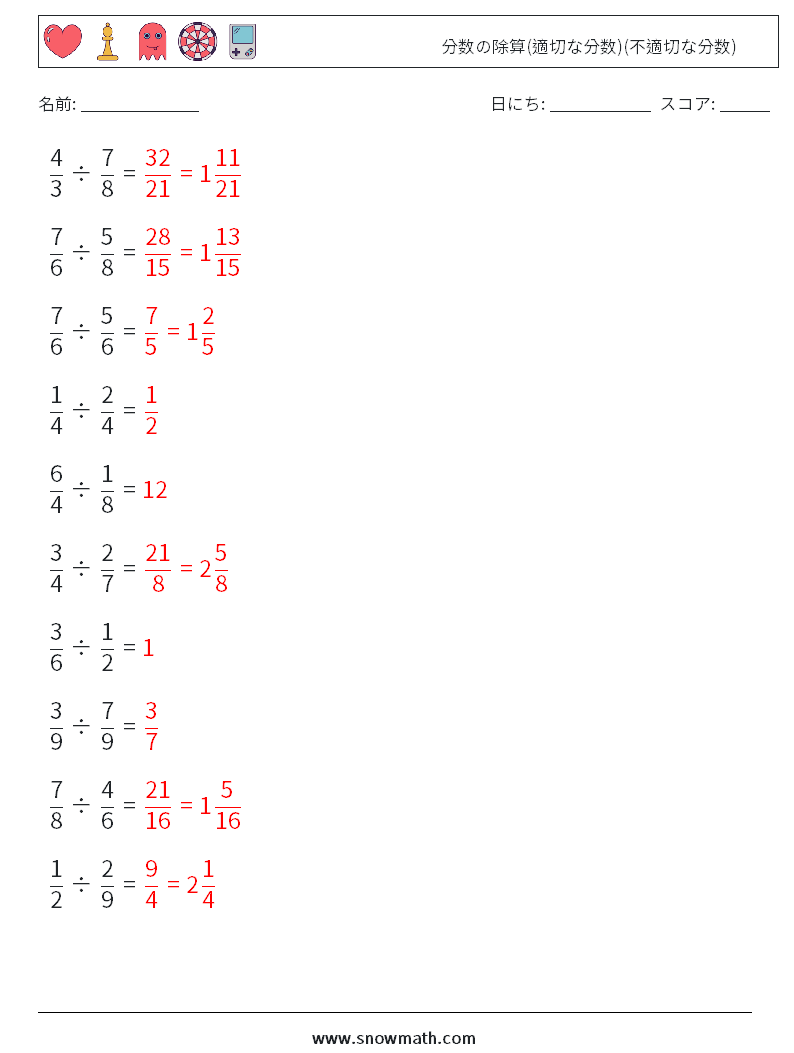 分数の除算(適切な分数)(不適切な分数)

名前: ______________ 日にち: ____________ スコア: ______

$\frac{4}{3} \div \frac{7}{8} = \frac{32}{21} = 1\frac{11}{21}$

$\frac{7}{6} \div \frac{5}{8} = \frac{28}{15} = 1\frac{13}{15}$

$\frac{7}{6} \div \frac{5}{6} = \frac{7}{5} = 1\frac{2}{5}$

$\frac{1}{4} \div \frac{2}{4} = \frac{1}{2}$

$\frac{6}{4} \div \frac{1}{8} = 12$

$\frac{3}{4} \div \frac{2}{7} = \frac{21}{8} = 2\frac{5}{8}$

$\frac{3}{6} \div \frac{1}{2} = 1$

$\frac{3}{9} \div \frac{7}{9} = \frac{3}{7}$

$\frac{7}{8} \div \frac{4}{6} = \frac{21}{16} = 1\frac{5}{16}$

$\frac{1}{2} \div \frac{2}{9} = \frac{9}{4} = 2\frac{1}{4}$

www.snowmath.com